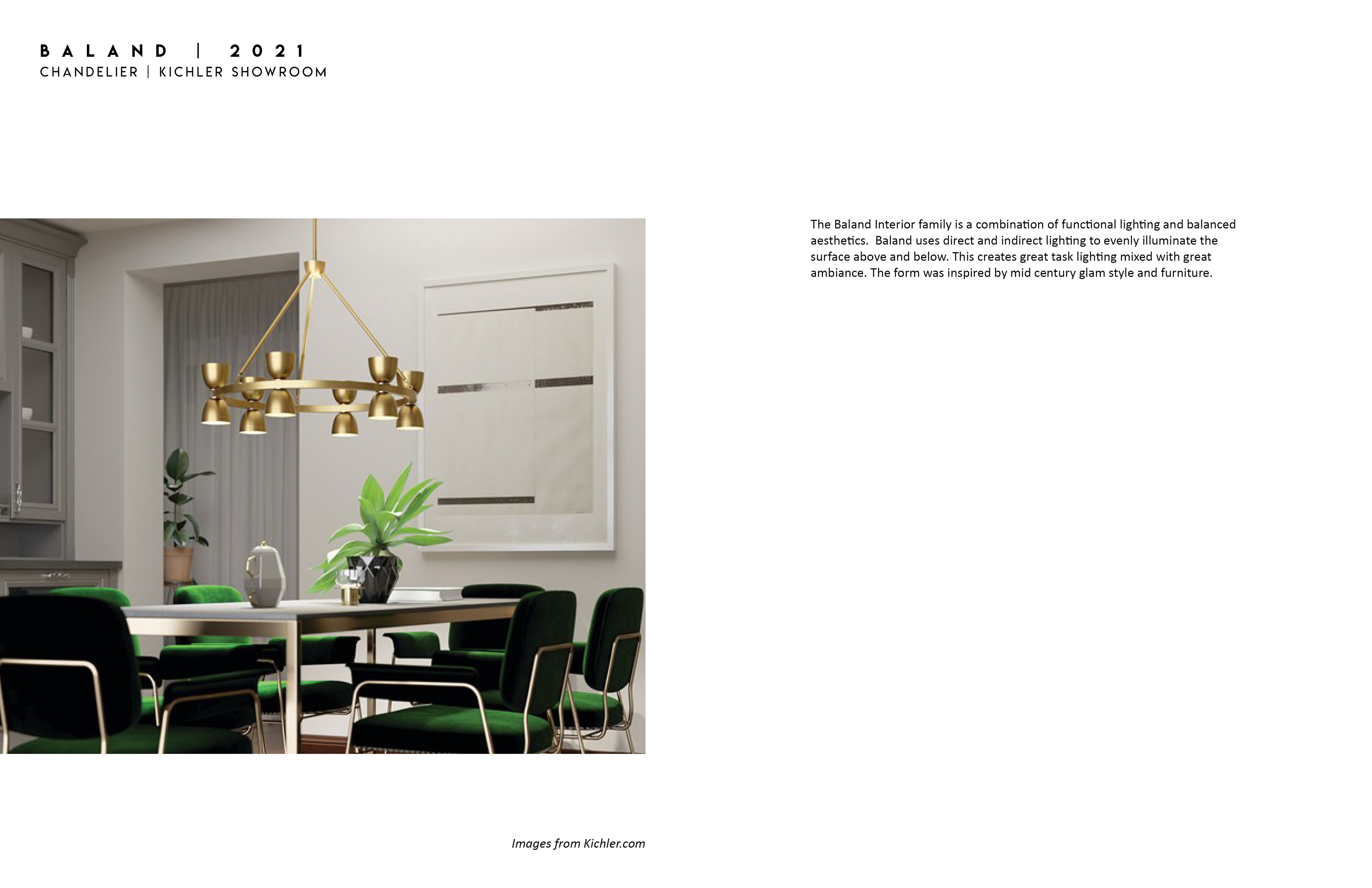 BALAND | 2021
CHANDELIER | KICHLER SHOWROOM

The Baland Interior family is a combination of functional lighting and balanced aesthetics.  Baland uses direct and indirect lighting to evenly illuminate the surface above and below. This creates great task lighting mixed with great ambiance. The form was inspired by mid century glam style and furniture.

Images from Kichler.com